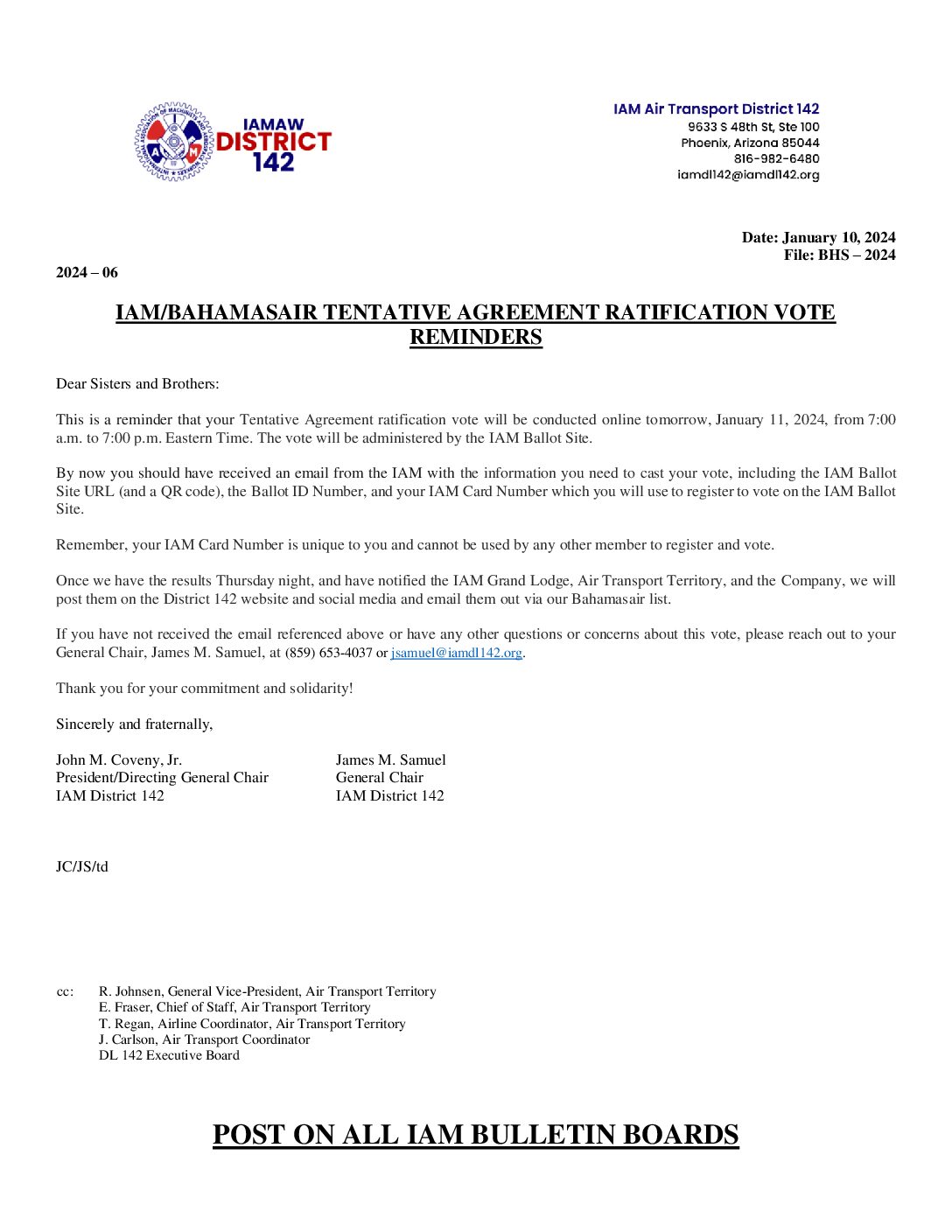 IAMAW
DISTRICT
142

IAM Air Transport District 142
9633 S 48th St, Ste 100
Phoenix, Arizona 85044
816-982-6480
iamdl142@iamdl142.org

Date: January 10, 2024
File: BHS – 2024

2024 – 06

IAM/BAHAMASAIR TENTATIVE AGREEMENT RATIFICATION VOTE REMINDERS

Dear Sisters and Brothers:

This is a reminder that your Tentative Agreement ratification vote will be conducted online tomorrow, January 11, 2024, from 7:00 a.m. to 7:00 p.m. Eastern Time. The vote will be administered by the IAM Ballot Site.

By now you should have received an email from the IAM with the information you need to cast your vote, including the IAM Ballot Site URL (and a QR code), the Ballot ID Number, and your IAM Card Number which you will use to register to vote on the IAM Ballot Site.

Remember, your IAM Card Number is unique to you and cannot be used by any other member to register and vote.

Once we have the results Thursday night, and have notified the IAM Grand Lodge, Air Transport Territory, and the Company, we will post them on the District 142 website and social media and email them out via our Bahamasair list.

If you have not received the email referenced above or have any other questions or concerns about this vote, please reach out to your General Chair, James M. Samuel, at (859) 653-4037 or jsamuel@iamdl142.org.

Thank you for your commitment and solidarity!

Sincerely and fraternally,

John M. Coveny, Jr.
President/Directing General Chair
IAM District 142

James M. Samuel
General Chair
IAM District 142

JC/JS/td

cc: R. Johnsen, General Vice-President, Air Transport Territory
E. Fraser, Chief of Staff, Air Transport Territory
T. Regan, Airline Coordinator, Air Transport Territory
J. Carlson, Air Transport Coordinator
DL 142 Executive Board

POST ON ALL IAM BULLETIN BOARDS